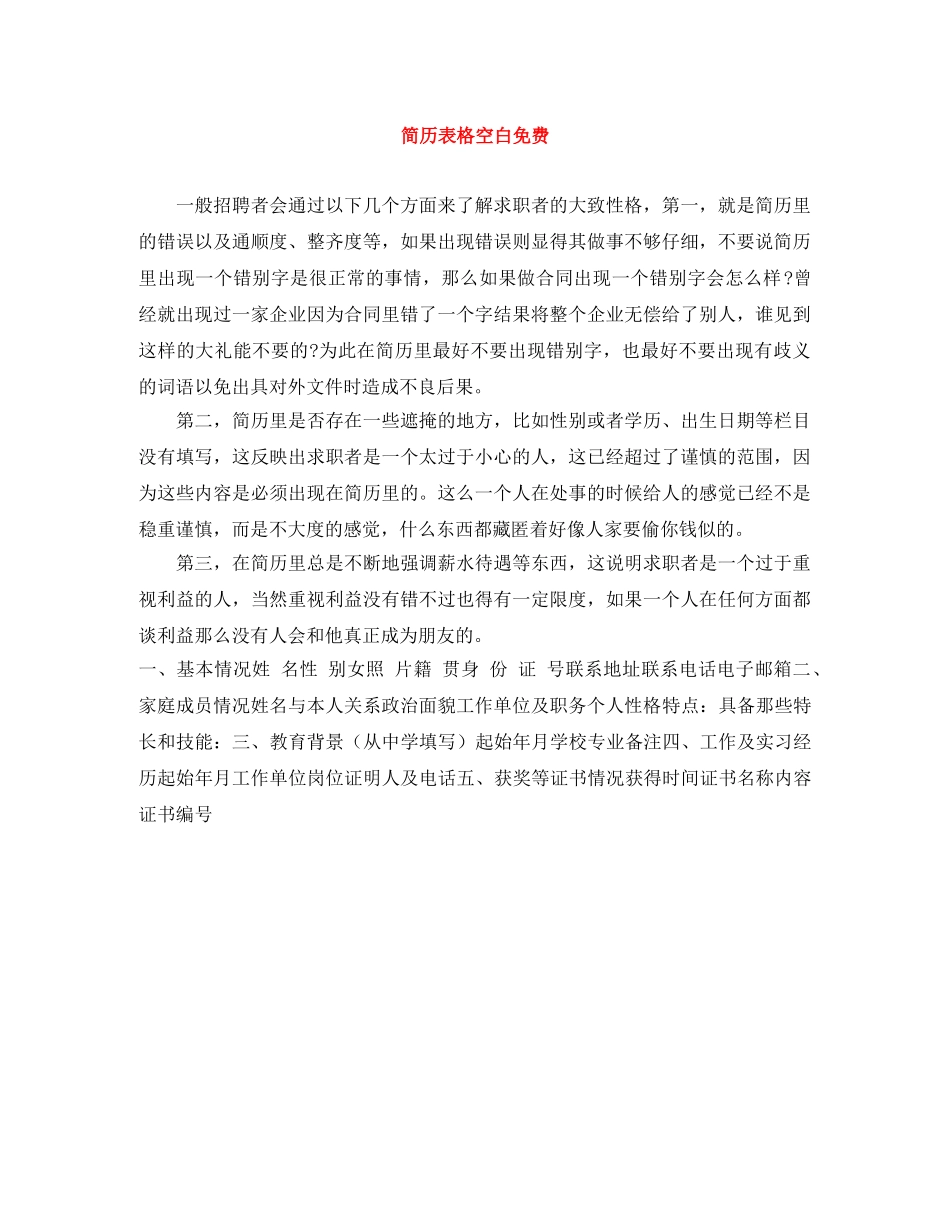 简历表格空白免费

一般招聘者会通过以下几个方面来了解求职者的大致性格，第一，就是简历里的错误以及通顺度、整齐度等，如果出现错误则显得其做事不够仔细，不要说简历里出现一个错别字是很正常的事情，那么如果做合同出现一个错别字会怎么样?曾经就出现过一家企业因为合同里错了一个字结果将整个企业无偿给了别人，谁见到这样的大礼能不要的?为此在简历里最好不要出现错别字，也最好不要出现有歧义的词语以免出具对外文件时造成不良后果。

第二，简历里是否存在一些遮掩的地方，比如性别或者学历、出生日期等栏目没有填写，这反映出求职者是一个太过于小心的人，这已经超过了谨慎的范围，因为这些内容是必须出现在简历里的。这么一个人在处事的时候给人的感觉已经不是稳重谨慎，而是不大度的感觉，什么东西都藏匿着好像人家要偷你钱似的。

第三，在简历里总是不断地强调薪水待遇等东西，这说明求职者是一个过于重视利益的人，当然重视利益没有错不过也得有一定限度，如果一个人在任何方面都谈利益那么没有人会和他真正成为朋友的。

一、基本情况姓 名性 别女照 片籍 贯身 份 证 号联系地址联系电话电子邮箱二、家庭成员情况姓名与本人关系政治面貌工作单位及职务个人性格特点：具备那些特长和技能：三、教育背景（从中学填写）起始年月学校专业备注四、工作及实习经历起始年月工作单位岗位证明人及电话五、获奖等证书情况获得时间证书名称内容证书编号